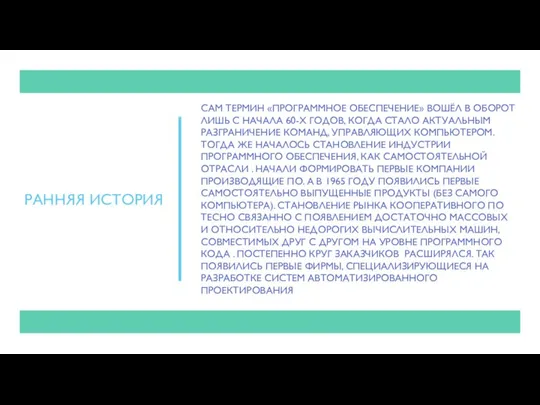 РАННЯЯ ИСТОРИЯ

САМ ТЕРМИН «ПРОГРАММНОЕ ОБЕСПЕЧЕНИЕ» ВОШЁЛ В ОБОРОТ ЛИШЬ С НАЧАЛА 60-Х ГОДОВ, КОГДА СТАЛО АКТУАЛЬНЫМ РАЗГРАНИЧЕНИЕ КОМАНД, УПРАВЛЯЮЩИХ КОМПЬЮТЕРОМ. ТОГДА ЖЕ НАЧАЛОСЬ СТАНОВЛЕНИЕ ИНДУСТРИИ ПРОГРАММНОГО ОБЕСПЕЧЕНИЯ, КАК САМОСТОЯТЕЛЬНОЙ ОТРАСЛИ . НАЧАЛИ ФОРМИРОВАТЬ ПЕРВЫЕ КОМПАНИИ ПРОИЗВОДЯЩИЕ ПО. А В 1965 ГОДУ ПОЯВИЛИСЬ ПЕРВЫЕ САМОСТОЯТЕЛЬНО ВЫПУЩЕННЫЕ ПРОДУКТЫ (БЕЗ САМОГО КОМПЬЮТЕРА). СТАНОВЛЕНИЕ РЫНКА КООПЕРАТИВНОГО ПО ТЕСНО СВЯЗАННО С ПОЯВЛЕНИЕМ ДОСТАТОЧНО МАССОВЫХ И ОТНОСИТЕЛЬНО НЕДОРОГИХ ВЫЧИСЛИТЕЛЬНЫХ МАШИН, СОВМЕСТИМЫХ ДРУГ С ДРУГОМ НА УРОВНЕ ПРОГРАММНОГО КОДА . ПОСТЕПЕННО КРУГ ЗАКАЗЧИКОВ РАСШИРЯЛСЯ. ТАК ПОЯВИЛИСЬ ПЕРВЫЕ ФИРМЫ, СПЕЦИАЛИЗИРУЮЩИЕСЯ НА РАЗРАБОТКЕ СИСТЕМ АВТОМАТИЗИРОВАННОГО ПРОЕКТИРОВАНИЯ